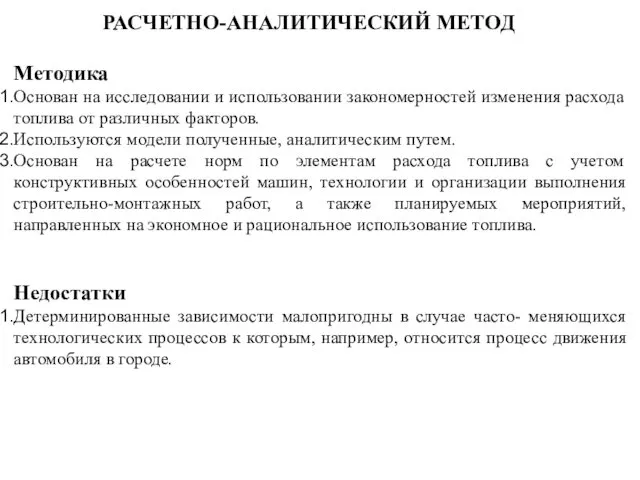 РАСЧЕТНО-АНАЛИТИЧЕСКИЙ МЕТОД

Методика
1.Основан на исследовании и использовании закономерностей изменения расхода топлива от различных факторов.
2.Используются модели полученные, аналитическим путем.
3.Основан на расчете норм по элементам расхода топлива с учетом конструктивных особенностей машин, технологии и организации выполнения строительно-монтажных работ, а также планируемых мероприятий, направленных на экономное и рациональное использование топлива.

Недостатки
1.Детерминированные зависимости малопригодны в случае часто- меняющихся технологических процессов к которым, например, относится процесс движения автомобиля в городе.